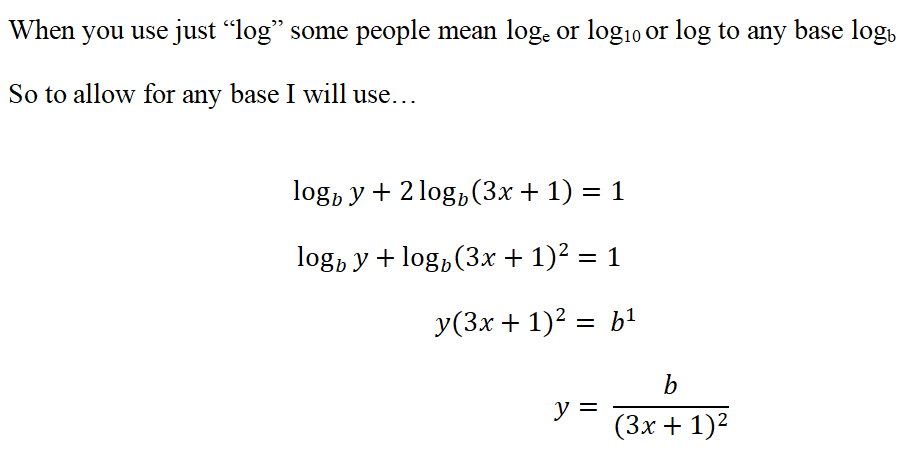 When you use just “log” some people mean $\log_e$ or $\log_{10}$ or log to any base $\log_b$

So to allow for any base I will use…

$\log_b y + 2\log_b(3x+1) = 1$

$\log_b y + \log_b(3x+1)^2 = 1$

$y(3x+1)^2 = b^1$

$y = \frac{b}{(3x+1)^2}$